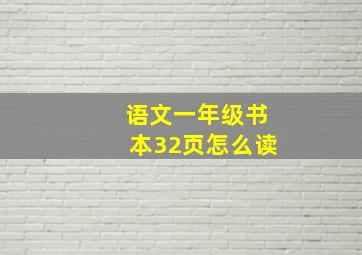 语文一年级书本32页怎么读